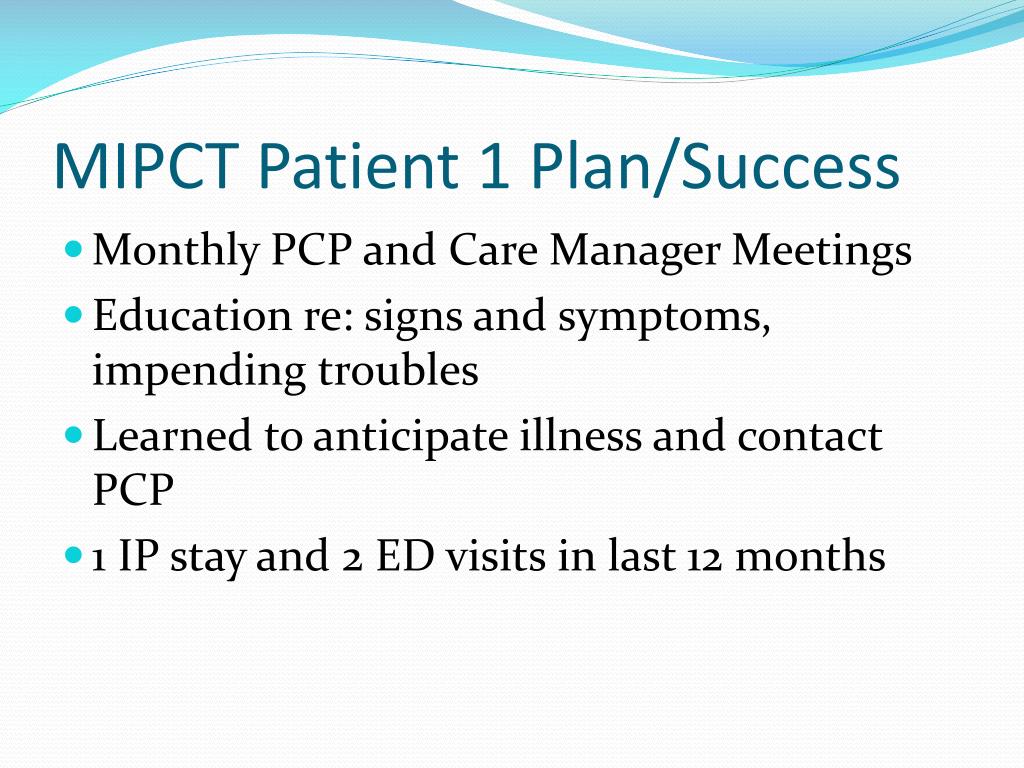 MIPCT Patient 1 Plan/Success

- Monthly PCP and Care Manager Meetings
- Education re: signs and symptoms, impending troubles
- Learned to anticipate illness and contact PCP
- 1 IP stay and 2 ED visits in last 12 months